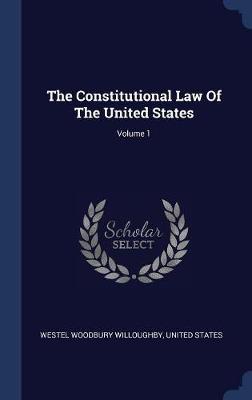 The Constitutional Law Of The United States

Volume 1

Scholar SELECT

WESTEL WOODBURY WILLOUGHBY, UNITED STATES